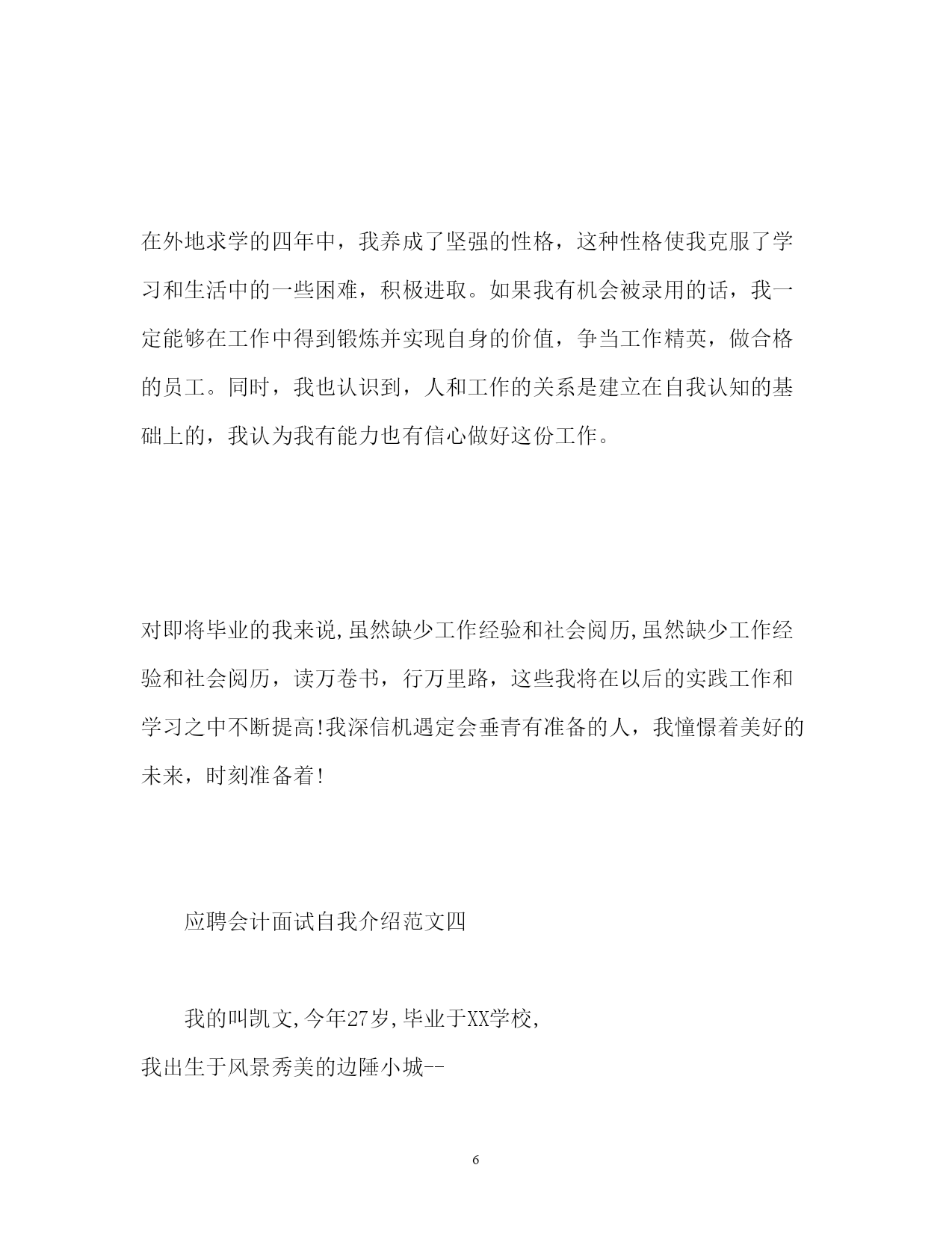 在外地求学的四年中，我养成了坚强的性格，这种性格使我克服了学习和生活中的一些困难，积极进取。如果我有机会被录用的话，我一定能够在工作中得到锻炼并实现自身的价值，争当工作精英，做合格的员工。同时，我也认识到，人和工作的关系是建立在自我认知的基础上的，我认为我有能力也有信心做好这份工作。

对即将毕业的我来说,虽然缺少工作经验和社会阅历,虽然缺少工作经验和社会阅历，读万卷书，行万里路，这些我将在以后的实践工作和学习之中不断提高!我深信机遇定会垂青有准备的人，我憧憬着美好的未来，时刻准备着!

应聘会计面试自我介绍范文四

我的叫凯文,今年27岁,毕业于XX学校,

我出生于风景秀美的边陲小城--

6